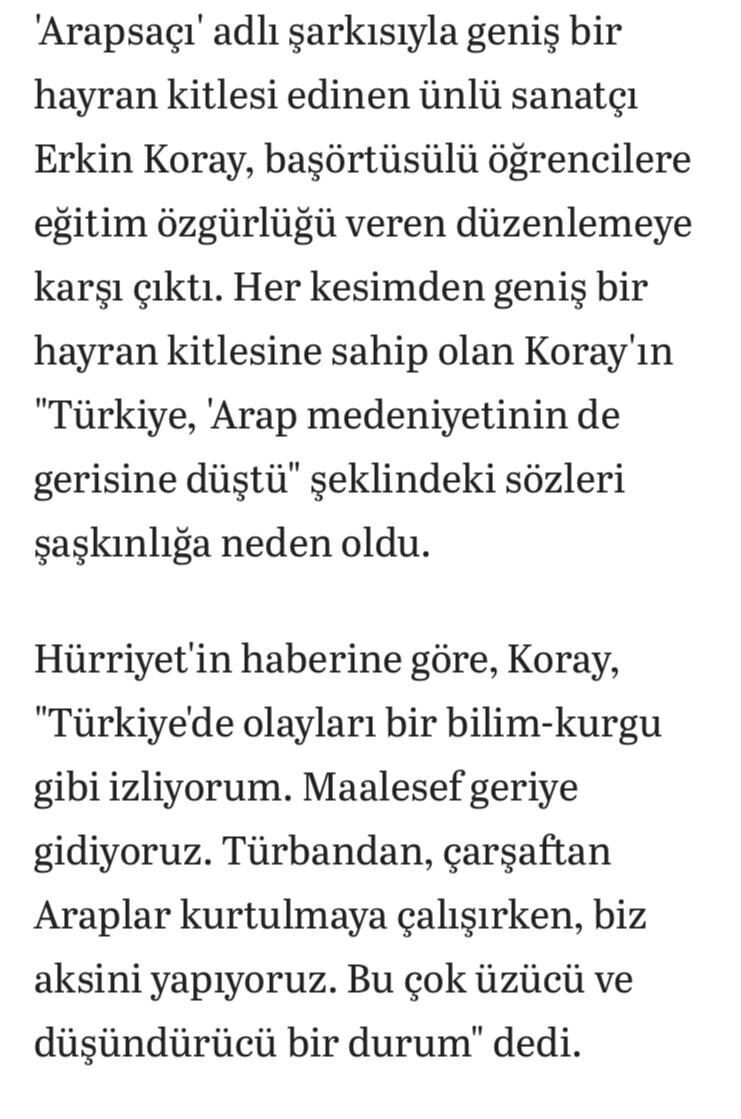 'Arapsaçı' adlı şarkısıyla geniş bir hayran kitlesi edinen ünlü sanatçı Erkin Koray, başörtüsülü öğrencilere eğitim özgürlüğü veren düzenlemeye karşı çıktı. Her kesimden geniş bir hayran kitlesine sahip olan Koray'ın "Türkiye, 'Arap medeniyetinin de gerisine düştü" şeklindeki sözleri şaşkınlığa neden oldu.

Hürriyet'in haberine göre, Koray, "Türkiye'de olayları bir bilim-kurgu gibi izliyorum. Maalesef geriye gidiyoruz. Türbandan, çarşaftan Araplar kurtulmaya çalışırken, biz aksini yapıyoruz. Bu çok üzücü ve düşündürücü bir durum" dedi.